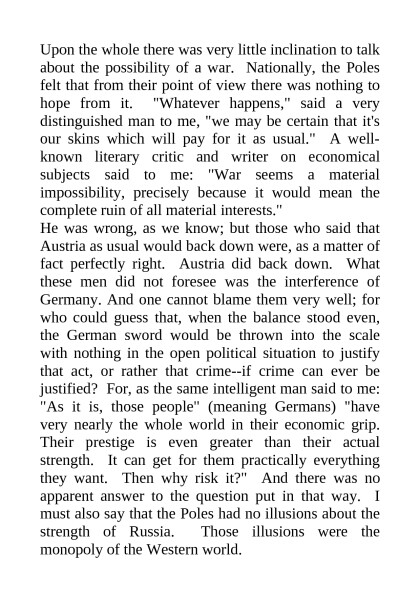 Upon the whole there was very little inclination to talk about the possibility of a war. Nationally, the Poles felt that from their point of view there was nothing to hope from it. "Whatever happens," said a very distinguished man to me, "we may be certain that it's our skins which will pay for it as usual." A well-known literary critic and writer on economical subjects said to me: "War seems a material impossibility, precisely because it would mean the complete ruin of all material interests."

He was wrong, as we know; but those who said that Austria as usual would back down were, as a matter of fact perfectly right. Austria did back down. What these men did not foresee was the interference of Germany. And one cannot blame them very well; for who could guess that, when the balance stood even, the German sword would be thrown into the scale with nothing in the open political situation to justify that act, or rather that crime--if crime can ever be justified? For, as the same intelligent man said to me: "As it is, those people" (meaning Germans) "have very nearly the whole world in their economic grip. Their prestige is even greater than their actual strength. It can get for them practically everything they want. Then why risk it?" And there was no apparent answer to the question put in that way. I must also say that the Poles had no illusions about the strength of Russia. Those illusions were the monopoly of the Western world.